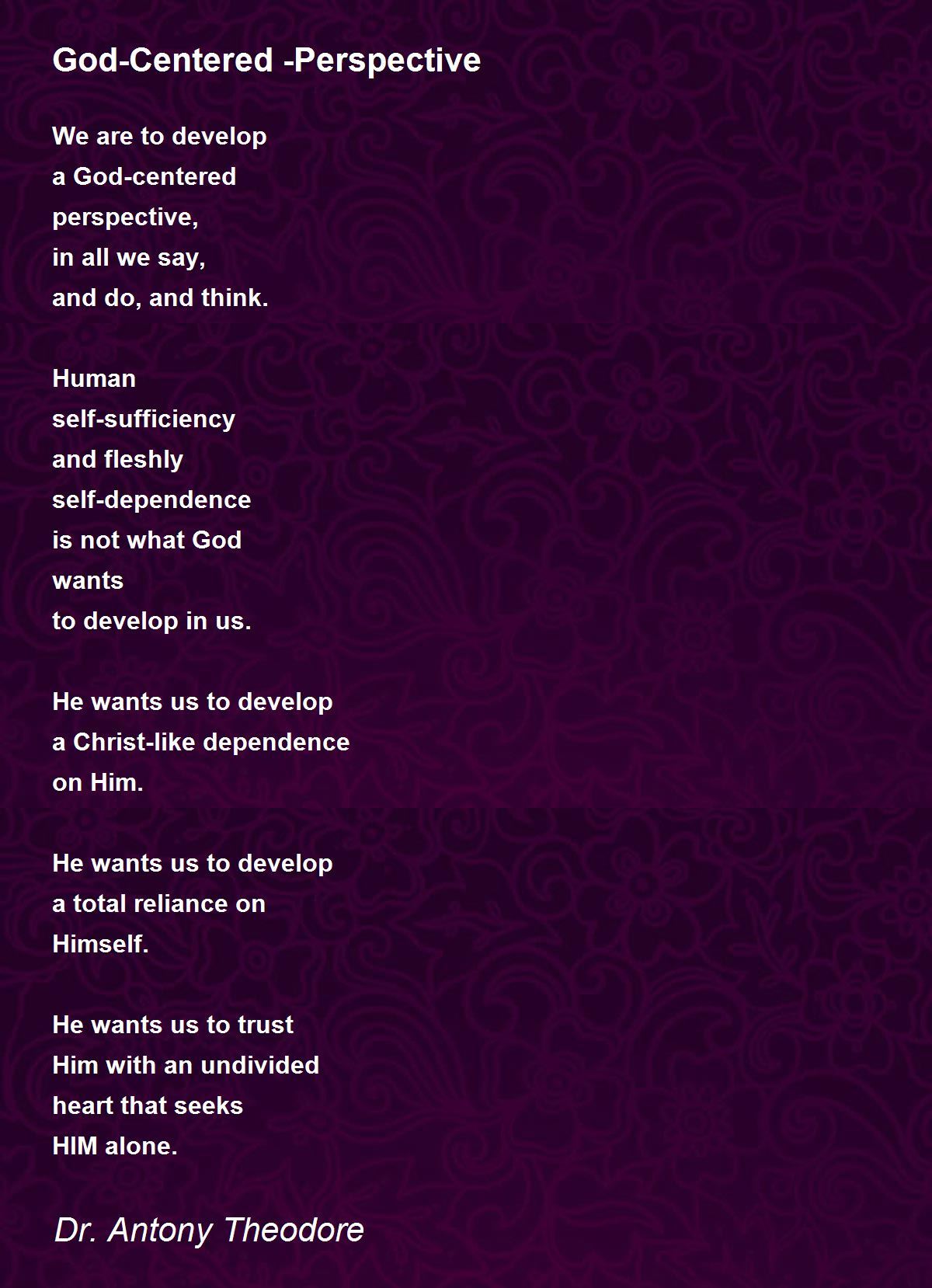 God-Centered -Perspective

We are to develop
a God-centered
perspective,
in all we say,
and do, and think.

Human
self-sufficiency
and fleshly
self-dependence
is not what God
wants
to develop in us.

He wants us to develop
a Christ-like dependence
on Him.

He wants us to develop
a total reliance on
Himself.

He wants us to trust
Him with an undivided
heart that seeks
HIM alone.

Dr. Antony Theodore